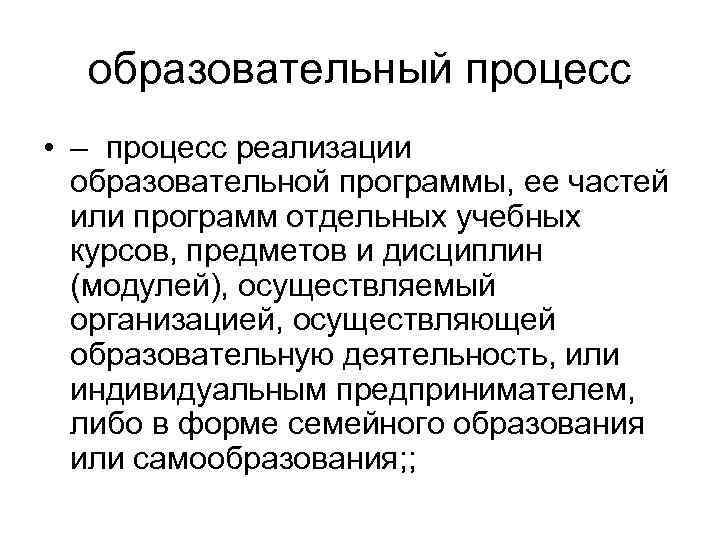 образовательный процесс

• – процесс реализации образовательной программы, ее частей или программ отдельных учебных курсов, предметов и дисциплин (модулей), осуществляемый организацией, осуществляющей образовательную деятельность, или индивидуальным предпринимателем, либо в форме семейного образования или самообразования;;